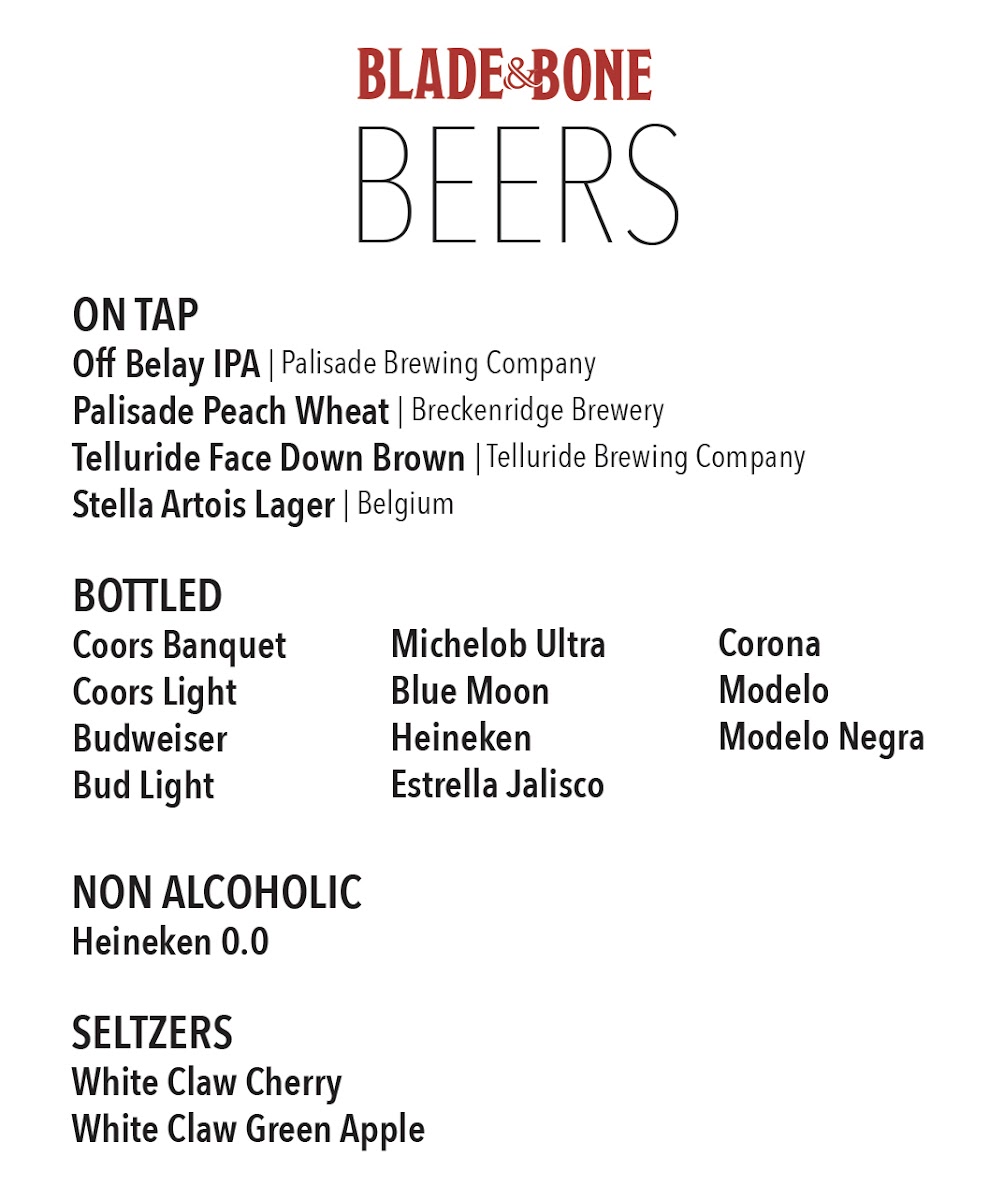 BLADE&BONE
BEERS

ON TAP
Off Belay IPA | Palisade Brewing Company
Palisade Peach Wheat | Breckenridge Brewery
Telluride Face Down Brown | Telluride Brewing Company
Stella Artois Lager | Belgium

BOTTLED
Coors Banquet
Coors Light
Budweiser
Bud Light

Michelob Ultra
Blue Moon
Heineken
Estrella Jalisco

Corona
Modelo
Modelo Negra

NON ALCOHOLIC
Heineken 0.0

SELTZERS
White Claw Cherry
White Claw Green Apple